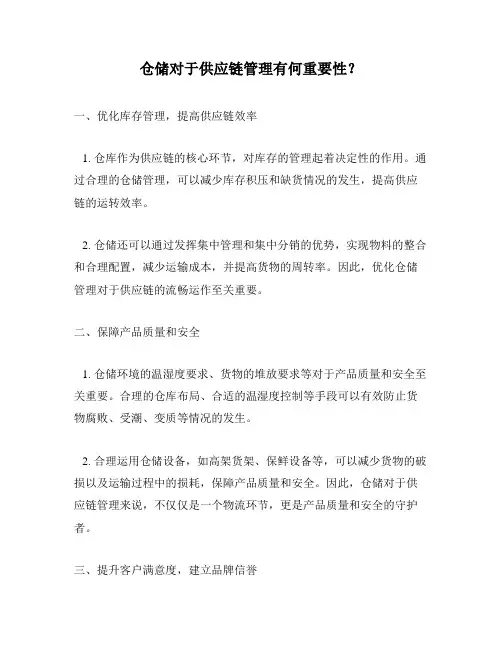 仓储对于供应链管理有何重要性？

一、优化库存管理，提高供应链效率

1. 仓库作为供应链的核心环节，对库存的管理起着决定性的作用。通过合理的仓储管理，可以减少库存积压和缺货情况的发生，提高供应链的运转效率。

2. 仓储还可以通过发挥集中管理和集中分销的优势，实现物料的整合和合理配置，减少运输成本，并提高货物的周转率。因此，优化仓储管理对于供应链的流畅运作至关重要。

二、保障产品质量和安全

1. 仓储环境的温湿度要求、货物的堆放要求等对于产品质量和安全至关重要。合理的仓库布局、合适的温湿度控制等手段可以有效防止货物腐败、受潮、变质等情况的发生。

2. 合理运用仓储设备，如高架货架、保鲜设备等，可以减少货物的破损以及运输过程中的损耗，保障产品质量和安全。因此，仓储对于供应链管理来说，不仅仅是一个物流环节，更是产品质量和安全的守护者。

三、提升客户满意度，建立品牌信誉